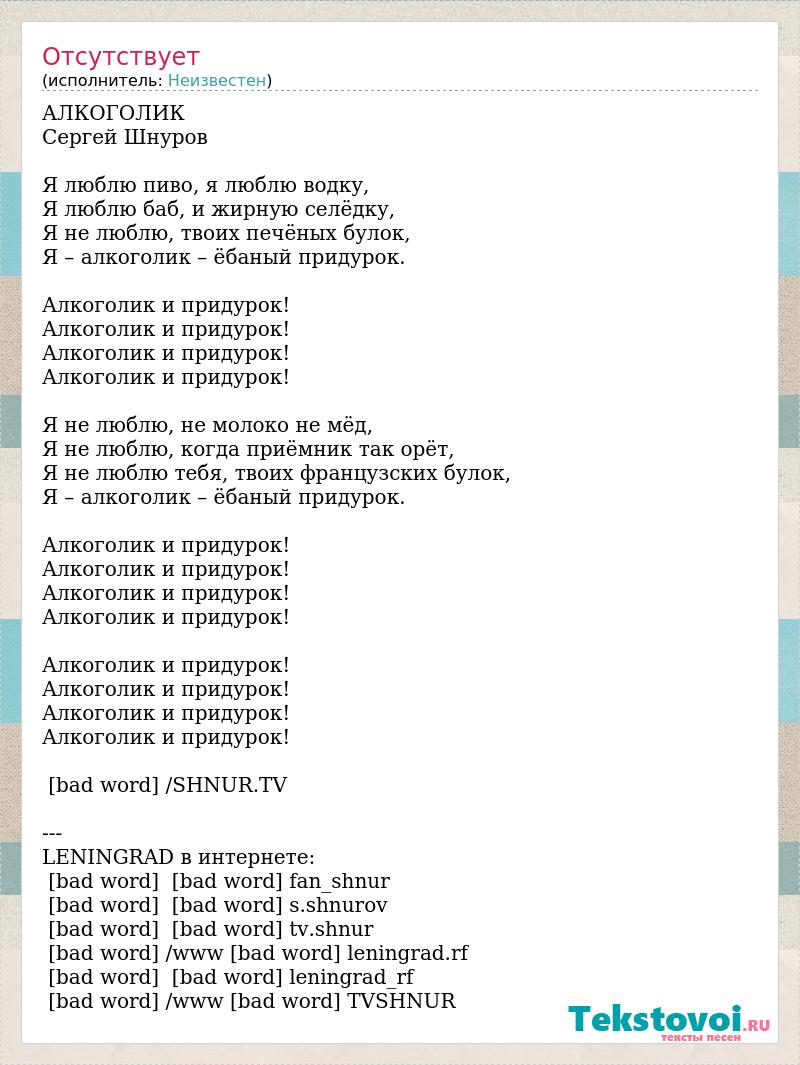 Отсутствует
(исполнитель: Неизвестен)

АЛКОГОЛИК
Сергей Шнуров

Я люблю пиво, я люблю водку,
Я люблю баб, и жирную селёдку,
Я не люблю, твоих печёных булок,
Я – алкоголик – ёбаный придурок.

Алкоголик и придурок!
Алкоголик и придурок!
Алкоголик и придурок!
Алкоголик и придурок!

Я не люблю, не молоко не мёд,
Я не люблю, когда приёмник так орёт,
Я не люблю тебя, твоих французских булок,
Я – алкоголик – ёбаный придурок.

Алкоголик и придурок!
Алкоголик и придурок!
Алкоголик и придурок!
Алкоголик и придурок!

Алкоголик и придурок!
Алкоголик и придурок!
Алкоголик и придурок!
Алкоголик и придурок!

[bad word] /SHNUR.TV

---
LENINGRAD в интернете:
[bad word] [bad word] fan_shnur
[bad word] [bad word] s.shnurov
[bad word] [bad word] tv.shnur
[bad word] /www [bad word] leningrad.rf
[bad word] [bad word] leningrad_rf
[bad word] /www [bad word] TVSHNUR

Tekstovoi.RU
тексты песен